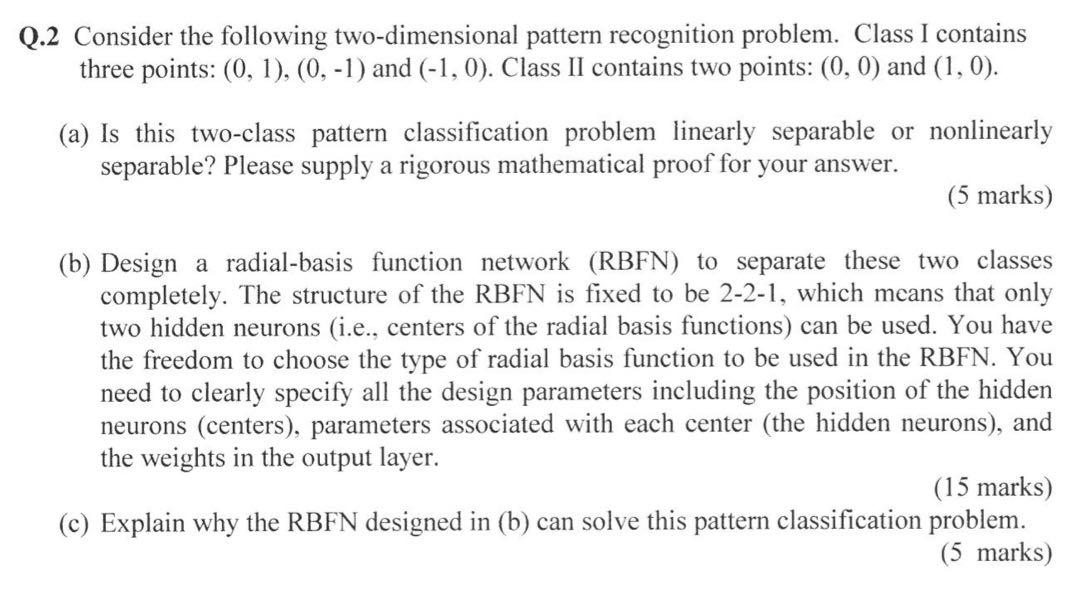 Q.2 Consider the following two-dimensional pattern recognition problem. Class I contains three points: (0, 1), (0, -1) and (-1, 0). Class II contains two points: (0, 0) and (1, 0).

(a) Is this two-class pattern classification problem linearly separable or nonlinearly separable? Please supply a rigorous mathematical proof for your answer.

(5 marks)

(b) Design a radial-basis function network (RBFN) to separate these two classes completely. The structure of the RBFN is fixed to be 2-2-1, which means that only two hidden neurons (i.e., centers of the radial basis functions) can be used. You have the freedom to choose the type of radial basis function to be used in the RBFN. You need to clearly specify all the design parameters including the position of the hidden neurons (centers), parameters associated with each center (the hidden neurons), and the weights in the output layer.

(15 marks)

(c) Explain why the RBFN designed in (b) can solve this pattern classification problem.

(5 marks)